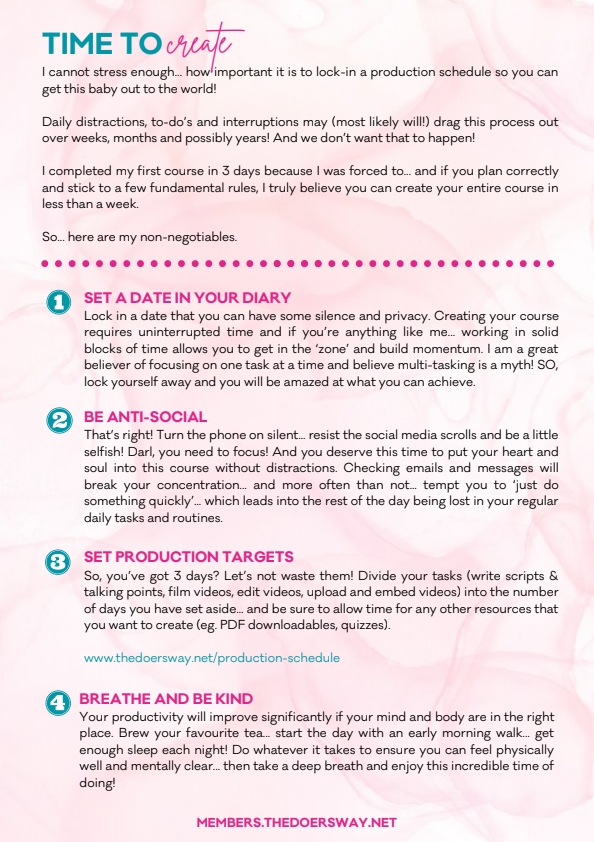 TIME TO create

I cannot stress enough... how important it is to lock-in a production schedule so you can get this baby out to the world!

Daily distractions, to-do's and interruptions may (most likely will!) drag this process out over weeks, months and possibly years! And we don't want that to happen!

I completed my first course in 3 days because I was forced to... and if you plan correctly and stick to a few fundamental rules, I truly believe you can create your entire course in less than a week.

So... here are my non-negotiables.

1 SET A DATE IN YOUR DIARY
Lock in a date that you can have some silence and privacy. Creating your course requires uninterrupted time and if you're anything like me... working in solid blocks of time allows you to get in the 'zone' and build momentum. I am a great believer of focusing on one task at a time and believe multi-tasking is a myth! SO, lock yourself away and you will be amazed at what you can achieve.

2 BE ANTI-SOCIAL
That's right! Turn the phone on silent... resist the social media scrolls and be a little selfish! Darl, you need to focus! And you deserve this time to put your heart and soul into this course without distractions. Checking emails and messages will break your concentration... and more often than not... tempt you to 'just do something quickly'... which leads into the rest of the day being lost in your regular daily tasks and routines.

3 SET PRODUCTION TARGETS
So, you've got 3 days? Let's not waste them! Divide your tasks (write scripts & talking points, film videos, edit videos, upload and embed videos) into the number of days you have set aside... and be sure to allow time for any other resources that you want to create (eg. PDF downloadables, quizzes).

www.thedoersway.net/production-schedule

4 BREATHE AND BE KIND
Your productivity will improve significantly if your mind and body are in the right place. Brew your favourite tea... start the day with an early morning walk... get enough sleep each night! Do whatever it takes to ensure you can feel physically well and mentally clear... then take a deep breath and enjoy this incredible time of doing!

MEMBERS.THEDOERSWAY.NET